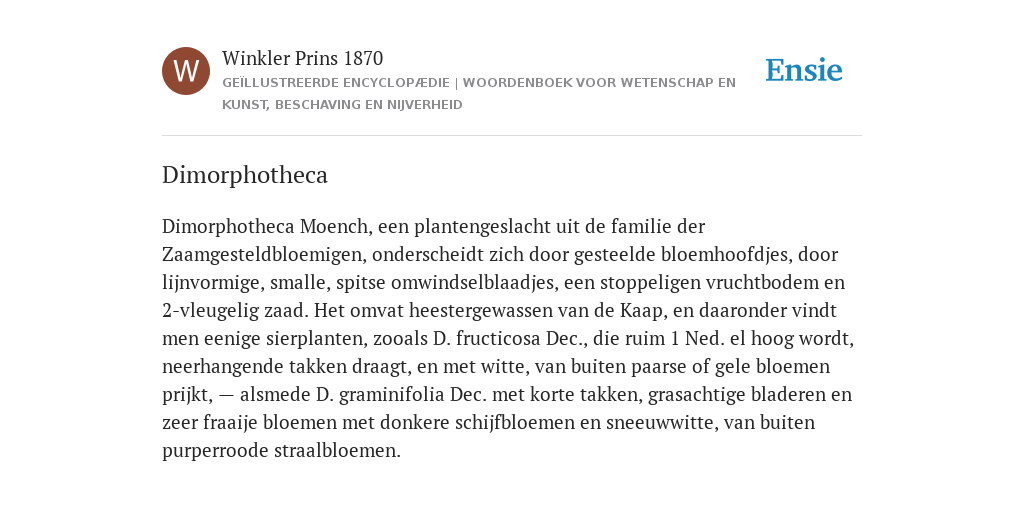 W

Winkler Prins 1870

GEÏLLUSTREERDE ENCYCLOPÆDIE | WOORDENBOEK VOOR WETENSCHAP EN KUNST, BESCHAVING EN NIJVERHEID

Ensie

Dimorphotheca

Dimorphotheca Moench, een plantengeslacht uit de familie der Zaamgesteldbloemigen, onderscheidt zich door gesteelde bloemhoofdjes, door lijnvormige, smalle, spitse omwindselblaadjes, een stoppeligen vruchtbodem en 2-vleugelig zaad. Het omvat heestergewassen van de Kaap, en daaronder vindt men eenige sierplanten, zooals D. fructicosa Dec., die ruim 1 Ned. el hoog wordt, neerhangende takken draagt, en met witte, van buiten paarse of gele bloemen prijkt, — alsmede D. graminifolia Dec. met korte takken, grasachtige bladeren en zeer fraaije bloemen met donkere schijfbloemen en sneeuwwitte, van buiten purperroode straalbloemen.